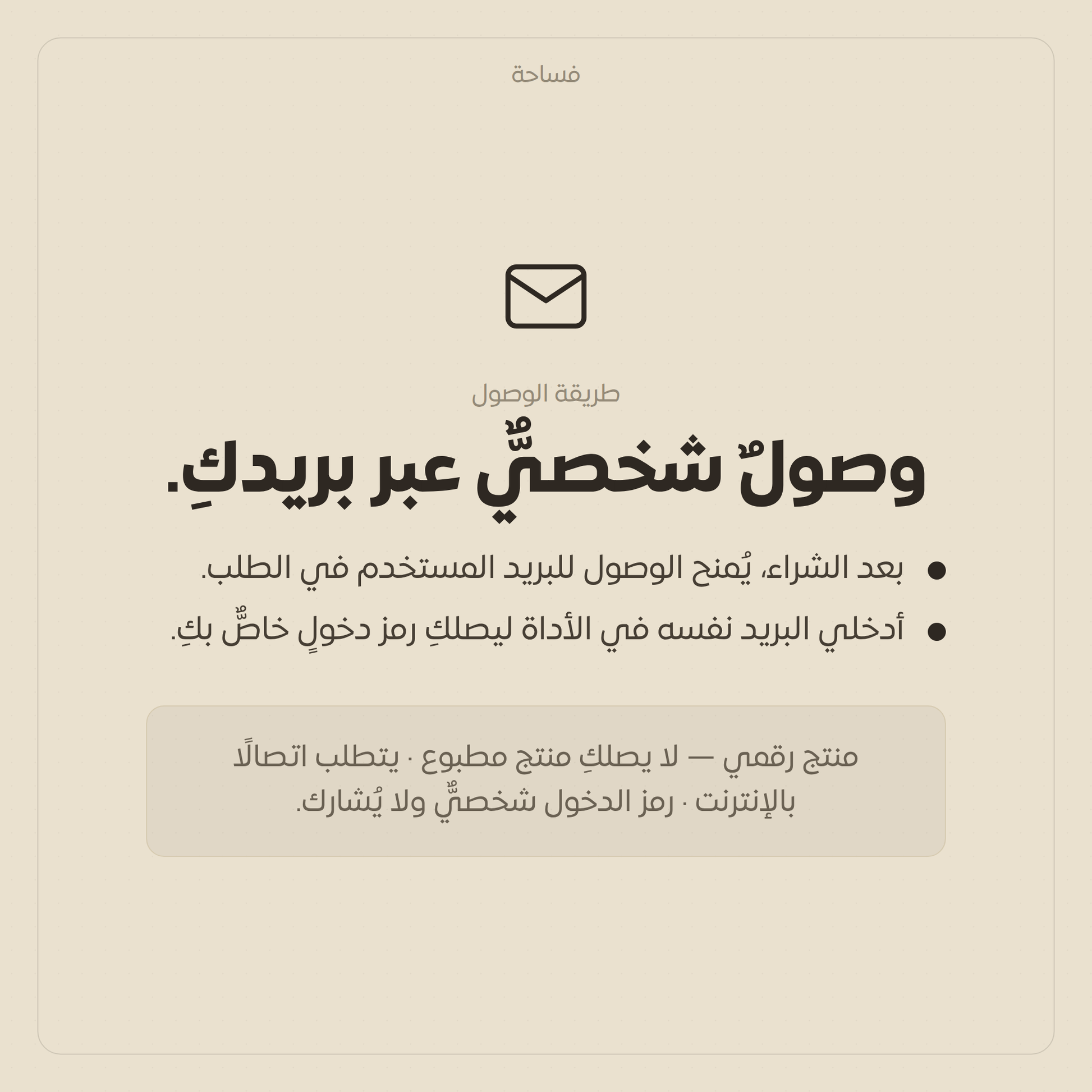 فساحة

طريقة الوصول

وصولٌ شخصيٌّ عبر بريدكِ.

• بعد الشراء، يُمنح الوصول للبريد المستخدم في الطلب.
• أدخلي البريد نفسه في الأداة ليصلكِ رمز دخولٍ خاصٌّ بكِ.

منتج رقمي — لا يصلكِ منتج مطبوع · يتطلب اتصالًا بالإنترنت · رمز الدخول شخصيٌّ ولا يُشارك.